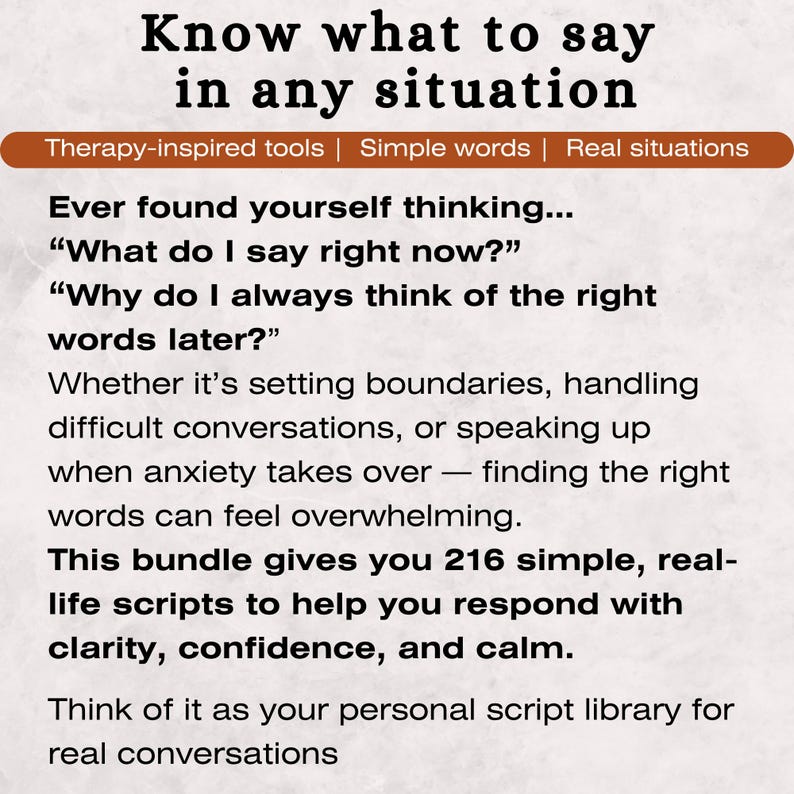 Know what to say in any situation

Therapy-inspired tools | Simple words | Real situations

Ever found yourself thinking...
“What do I say right now?”
“Why do I always think of the right words later?”
Whether it’s setting boundaries, handling difficult conversations, or speaking up when anxiety takes over — finding the right words can feel overwhelming.
This bundle gives you 216 simple, real-life scripts to help you respond with clarity, confidence, and calm.

Think of it as your personal script library for real conversations